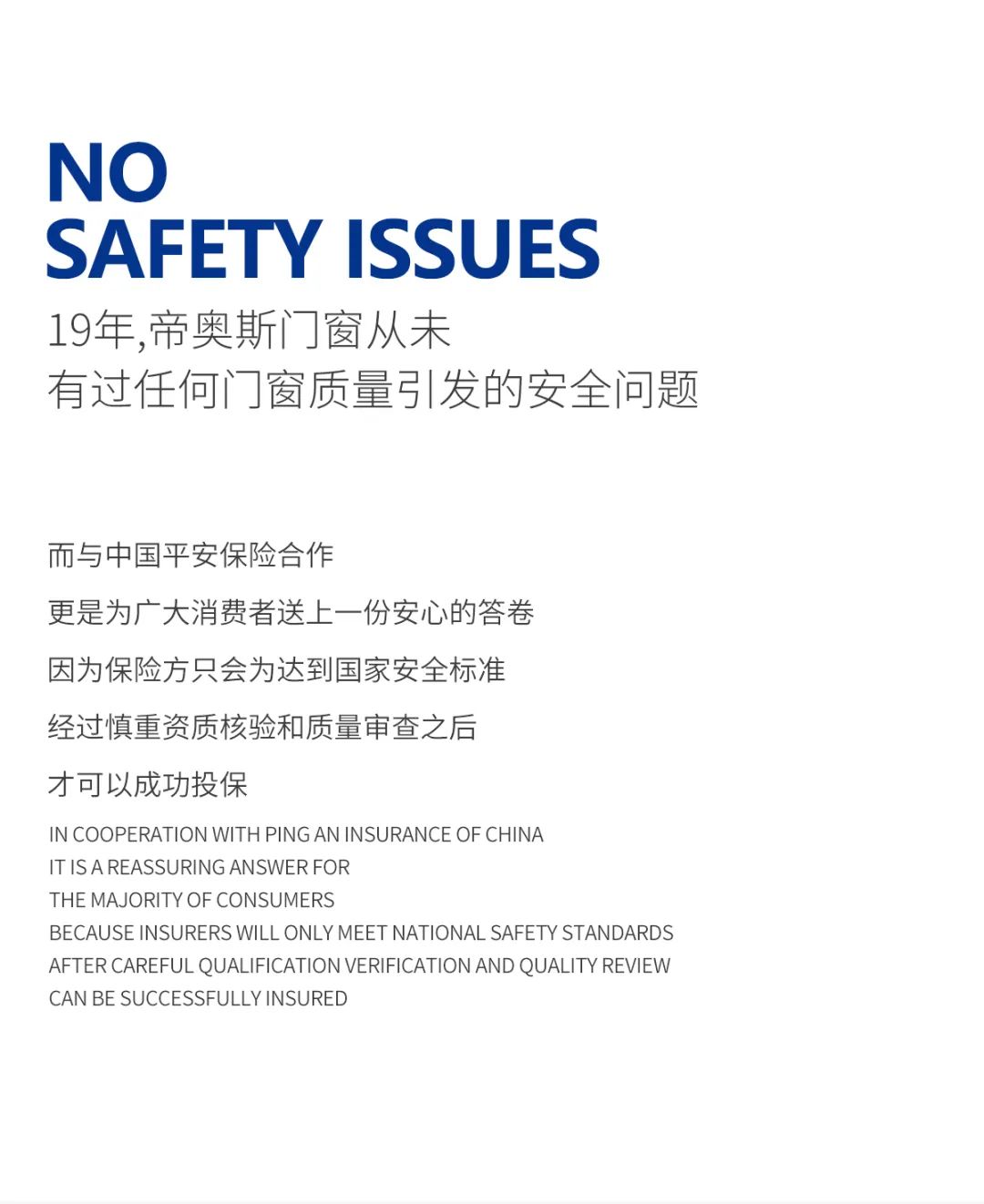 NO
SAFETY ISSUES
19年,帝奥斯门窗从未
有过任何门窗质量引发的安全问题

而与中国平安保险合作

更是为广大消费者送上一份安心的答卷

因为保险方只会为达到国家安全标准

经过慎重资质核验和质量审查之后

才可以成功投保

IN COOPERATION WITH PING AN INSURANCE OF CHINA
IT IS A REASSURING ANSWER FOR
THE MAJORITY OF CONSUMERS
BECAUSE INSURERS WILL ONLY MEET NATIONAL SAFETY STANDARDS
AFTER CAREFUL QUALIFICATION VERIFICATION AND QUALITY REVIEW
CAN BE SUCCESSFULLY INSURED